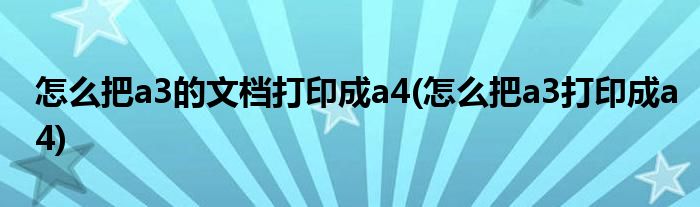 怎么把a3的文档打印成a4(怎么把a3打印成a4)